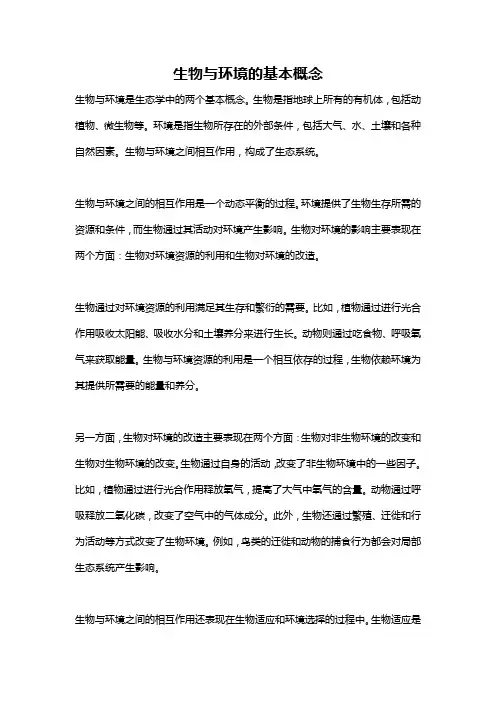 生物与环境的基本概念

生物与环境是生态学中的两个基本概念。生物是指地球上所有的有机体，包括动植物、微生物等。环境是指生物所存在的外部条件，包括大气、水、土壤和各种自然因素。生物与环境之间相互作用，构成了生态系统。

生物与环境之间的相互作用是一个动态平衡的过程。环境提供了生物生存所需的资源和条件，而生物通过其活动对环境产生影响。生物对环境的影响主要表现在两个方面：生物对环境资源的利用和生物对环境的改造。

生物通过对环境资源的利用满足其生存和繁衍的需要。比如，植物通过进行光合作用吸收太阳能、吸收水分和土壤养分来进行生长。动物则通过吃食物、呼吸氧气来获取能量。生物与环境资源的利用是一个相互依存的过程，生物依赖环境为其提供所需要的能量和养分。

另一方面，生物对环境的改造主要表现在两个方面：生物对非生物环境的改变和生物对生物环境的改变。生物通过自身的活动，改变了非生物环境中的一些因子。比如，植物通过进行光合作用释放氧气，提高了大气中氧气的含量。动物通过呼吸释放二氧化碳，改变了空气中的气体成分。此外，生物还通过繁殖、迁徙和行为活动等方式改变了生物环境。例如，鸟类的迁徙和动物的捕食行为都会对局部生态系统产生影响。

生物与环境之间的相互作用还表现在生物适应和环境选择的过程中。生物适应是